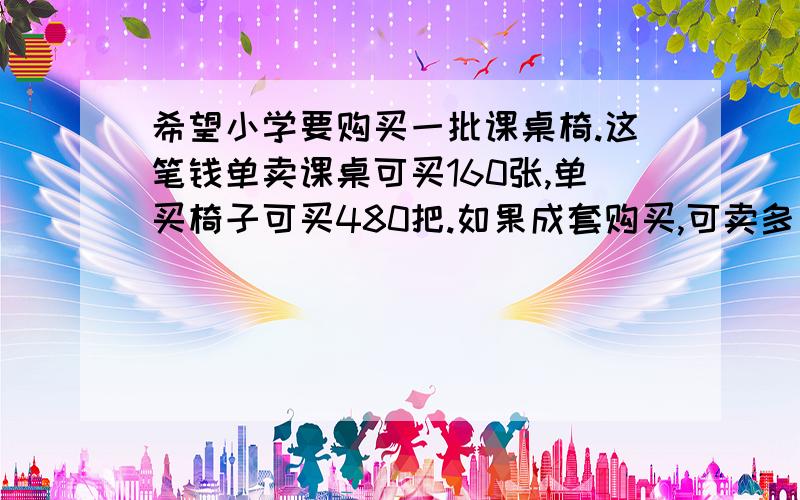 希望小学要购买一批课桌椅.这笔钱单卖课桌可买160张,单买椅子可买480把.如果成套购买,可卖多